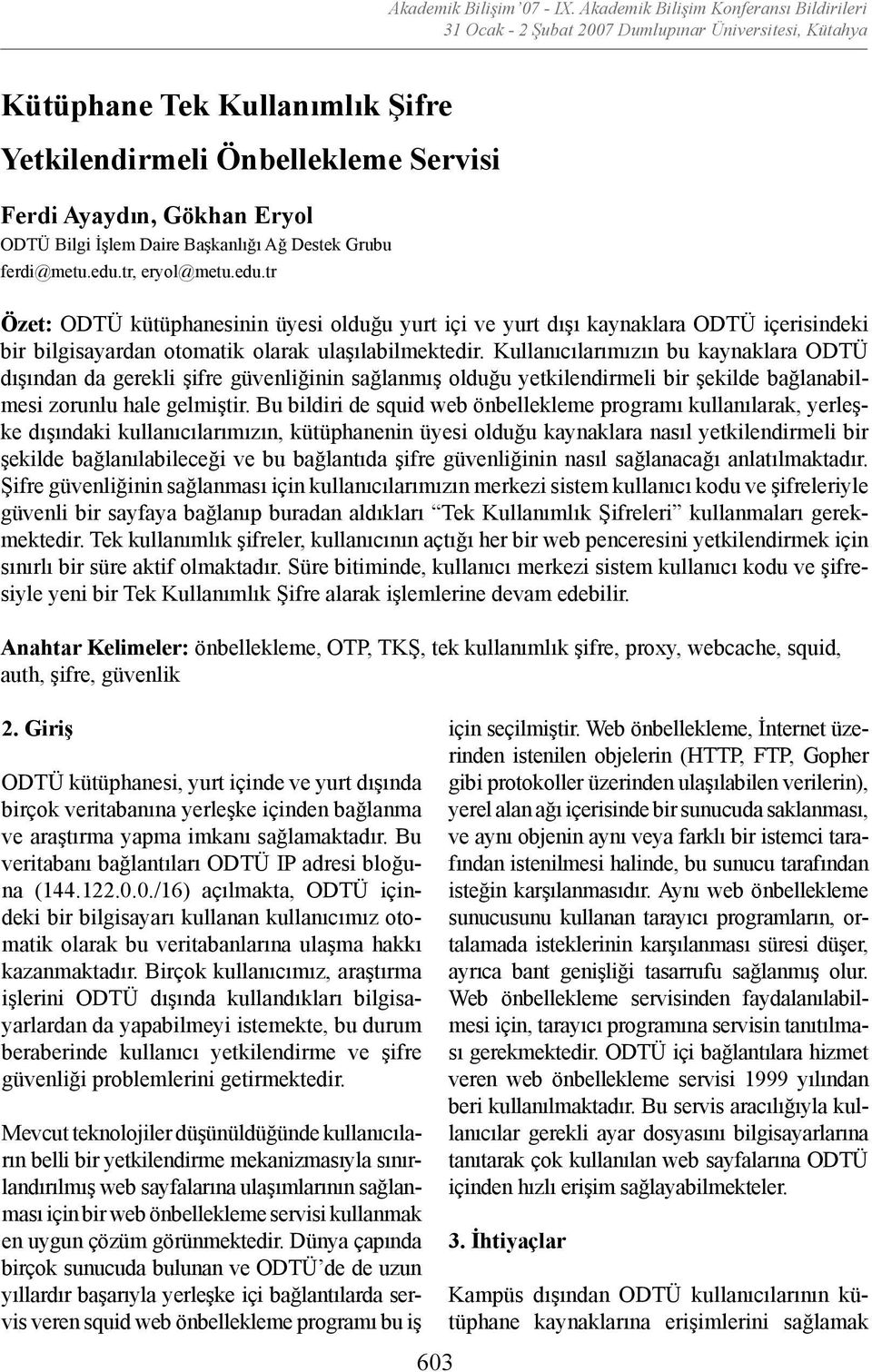 Akademik Bilişim '07 - IX. Akademik Bilişim Konferansı Bildirileri
31 Ocak - 2 Şubat 2007 Dumlupınar Üniversitesi, Kütahya

Kütüphane Tek Kullanımlık Şifre Yetkilendirmeli Önbellekleme Servisi

Ferdi Ayaydın, Gökhan Eryol
ODTÜ Bilgi İşlem Daire Başkanlığı Ağ Destek Grubu
ferdi@metu.edu.tr, eryol@metu.edu.tr

Özet: ODTÜ kütüphanesinin üyesi olduğu yurt içi ve yurt dışı kaynaklara ODTÜ içerisindeki bir bilgisayardan otomatik olarak ulaşılabilmektedir. Kullanıcılarımızın bu kaynaklara ODTÜ dışından da gerekli şifre güvenliğinin sağlanmış olduğu yetkilendirmeli bir şekilde bağlanabilmesi zorunlu hale gelmiştir. Bu bildiri de squid web önbellekleme programı kullanılarak, yerleşke dışındaki kullanıcılarımızın, kütüphanenin üyesi olduğu kaynaklara nasıl yetkilendirmeli bir şekilde bağlanılabileceği ve bu bağlantıda şifre güvenliğinin nasıl sağlanacağı anlatılmaktadır. Şifre güvenliğinin sağlanması için kullanıcılarımızın merkezi sistem kullanıcı kodu ve şifreleriyle güvenli bir sayfaya bağlanıp buradan aldıkları "Tek Kullanımlık Şifreleri" kullanmaları gerekmektedir. Tek kullanımlık şifreler, kullanıcının açtığı her bir web penceresini yetkilendirmek için sınırlı bir süre aktif olmaktadır. Süre bitiminde, kullanıcı merkezi sistem kullanıcı kodu ve şifresiyle yeni bir Tek Kullanımlık Şifre alarak işlemlerine devam edebilir.

Anahtar Kelimeler: önbellekleme, OTP, TKŞ, tek kullanımlık şifre, proxy, webcache, squid, auth, şifre, güvenlik

2. Giriş

ODTÜ kütüphanesi, yurt içinde ve yurt dışında birçok veritabanına yerleşke içinden bağlanma ve araştırma yapma imkanı sağlamaktadır. Bu veritabanı bağlantıları ODTÜ IP adresi bloğuna (144.122.0.0./16) açılmakta, ODTÜ içindeki bir bilgisayarı kullanan kullanıcımız otomatik olarak bu veritabanlarına ulaşma hakkı kazanmaktadır. Birçok kullanıcımız, araştırma işlerini ODTÜ dışında kullandıkları bilgisayarlardan da yapabilmeyi istemekte, bu durum beraberinde kullanıcı yetkilendirme ve şifre güvenliği problemlerini getirmektedir.

Mevcut teknolojiler düşünüldüğünde kullanıcıların belli bir yetkilendirme mekanizmasıyla sınırlandırılmış web sayfalarına ulaşımlarının sağlanması için bir web önbellekleme servisi kullanmak en uygun çözüm görünmektedir. Dünya çapında birçok sunucuda bulunan ve ODTÜ'de de uzun yıllardır başarıyla yerleşke içi bağlantılarda servis veren squid web önbellekleme programı bu iş için seçilmiştir. Web önbellekleme, İnternet üzerinden istenilen objelerin (HTTP, FTP, Gopher gibi protokoller üzerinden ulaşılabilen verilerin), yerel alan ağı içerisinde bir sunucuda saklanması, ve aynı objenin aynı veya farklı bir istemci tarafından istenilmesi halinde, bu sunucu tarafından isteğin karşılanmasıdır. Aynı web önbellekleme sunucusunu kullanan tarayıcı programların, ortalamada isteklerinin karşılanması süresi düşer, ayrıca bant genişliği tasarrufu sağlanmış olur. Web önbellekleme servisinden faydalanılabilmesi için, tarayıcı programına servisin tanıtılması gerekmektedir. ODTÜ içi bağlantılara hizmet veren web önbellekleme servisi 1999 yılından beri kullanılmaktadır. Bu servis aracılığıyla kullanıcılar gerekli ayar dosyasını bilgisayarlarına tanıtarak çok kullanılan web sayfalarına ODTÜ içinden hızlı erişim sağlayabilmekteler.

3. İhtiyaçlar

Kampüs dışından ODTÜ kullanıcılarının kütüphane kaynaklarına erişimlerini sağlamak

603